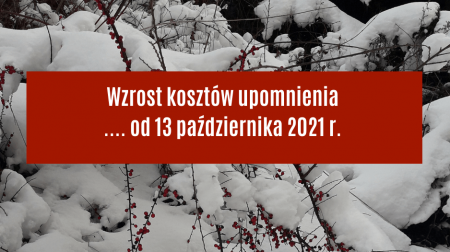 Wzrost kosztów upomnienia
.... od 13 października 2021 r.